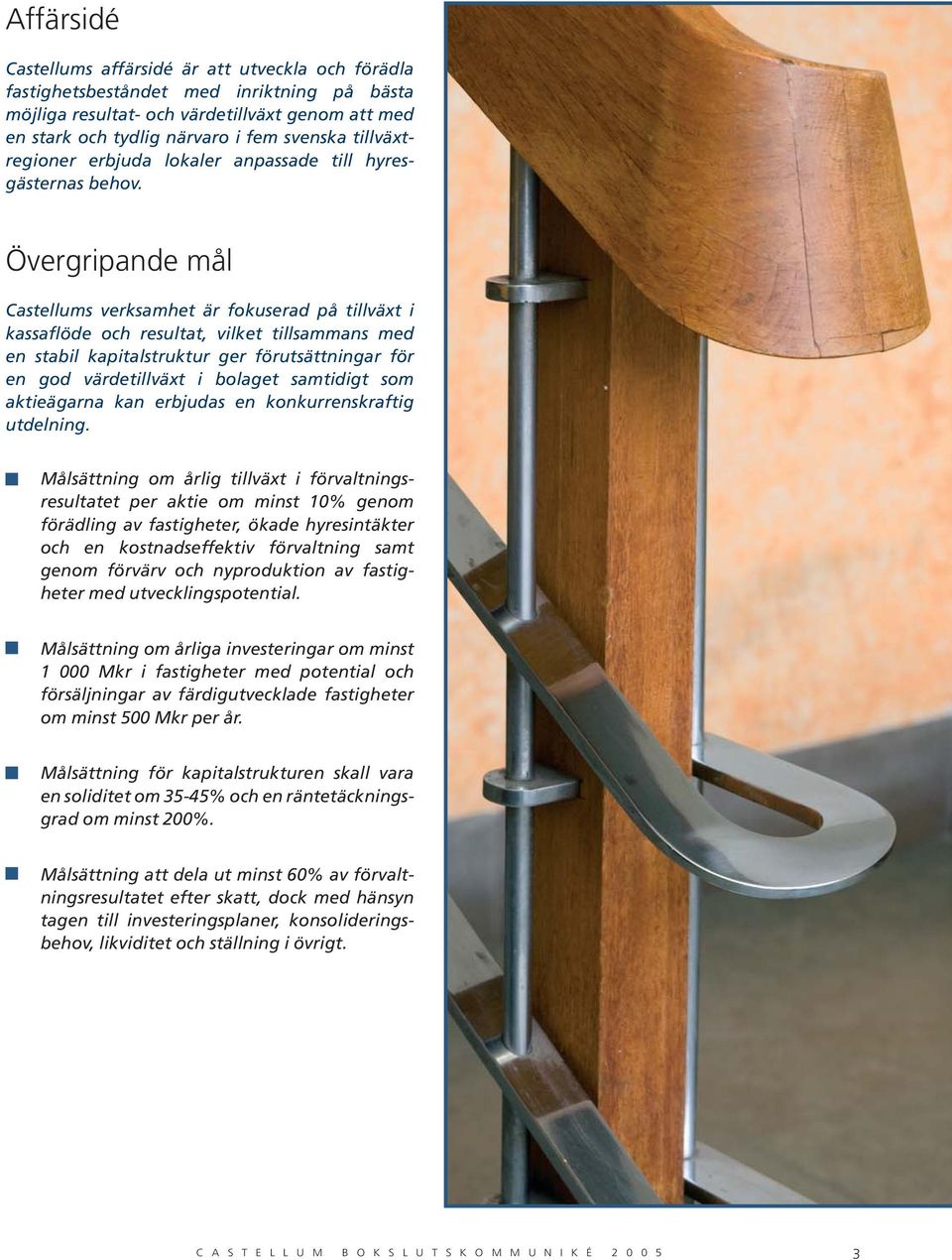 Affärsidé

Castellums affärsidé är att utveckla och förädla fastighetsbeståndet med inriktning på bästa möjliga resultat- och värdetillväxt genom att med en stark och tydlig närvaro i fem svenska tillväxtregioner erbjuda lokaler anpassade till hyresgästernas behov.

Övergripande mål

Castellums verksamhet är fokuserad på tillväxt i kassaflöde och resultat, vilket tillsammans med en stabil kapitalstruktur ger förutsättningar för en god värdetillväxt i bolaget samtidigt som aktieägarna kan erbjudas en konkurrenskraftig utdelning.

Målsättning om årlig tillväxt i förvaltningsresultatet per aktie om minst 10% genom förädling av fastigheter, ökade hyresintäkter och en kostnadseffektiv förvaltning samt genom förvärv och nyproduktion av fastigheter med utvecklingspotential.

Målsättning om årliga investeringar om minst 1 000 Mkr i fastigheter med potential och försäljningar av färdigutvecklade fastigheter om minst 500 Mkr per år.

Målsättning för kapitalstrukturen skall vara en soliditet om 35-45% och en räntetäckningsgrad om minst 200%.

Målsättning att dela ut minst 60% av förvaltningsresultatet efter skatt, dock med hänsyn tagen till investeringsplaner, konsolideringsbehov, likviditet och ställning i övrigt.

CASTELLUM BOKSLUTSKOMMUNIKÉ 2005 3